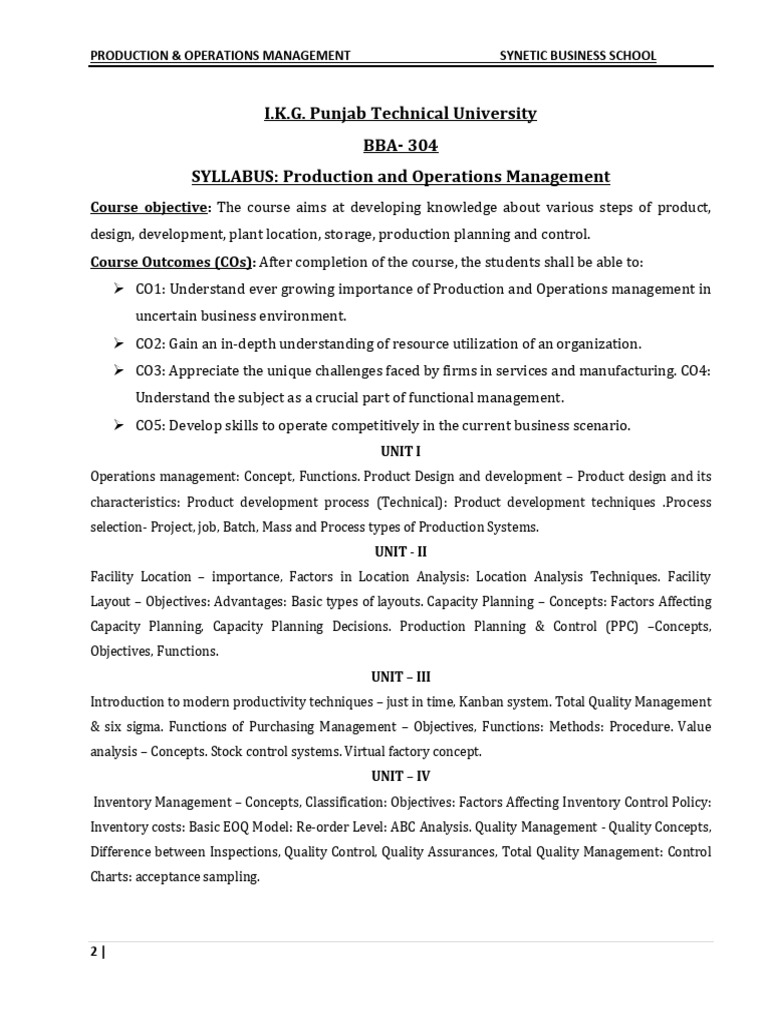 PRODUCTION & OPERATIONS MANAGEMENT SYNETIC BUSINESS SCHOOL

I.K.G. Punjab Technical University

BBA- 304

SYLLABUS: Production and Operations Management

Course objective: The course aims at developing knowledge about various steps of product, design, development, plant location, storage, production planning and control.

Course Outcomes (COs): After completion of the course, the students shall be able to:

➢ CO1: Understand ever growing importance of Production and Operations management in uncertain business environment.

➢ CO2: Gain an in-depth understanding of resource utilization of an organization.

➢ CO3: Appreciate the unique challenges faced by firms in services and manufacturing. CO4: Understand the subject as a crucial part of functional management.

➢ CO5: Develop skills to operate competitively in the current business scenario.

UNIT I

Operations management: Concept, Functions. Product Design and development – Product design and its characteristics: Product development process (Technical): Product development techniques .Process selection- Project, job, Batch, Mass and Process types of Production Systems.

UNIT - II

Facility Location – importance, Factors in Location Analysis: Location Analysis Techniques. Facility Layout – Objectives: Advantages: Basic types of layouts. Capacity Planning – Concepts: Factors Affecting Capacity Planning, Capacity Planning Decisions. Production Planning & Control (PPC) –Concepts, Objectives, Functions.

UNIT – III

Introduction to modern productivity techniques – just in time, Kanban system. Total Quality Management & six sigma. Functions of Purchasing Management – Objectives, Functions: Methods: Procedure. Value analysis – Concepts. Stock control systems. Virtual factory concept.

UNIT – IV

Inventory Management – Concepts, Classification: Objectives: Factors Affecting Inventory Control Policy: Inventory costs: Basic EOQ Model: Re-order Level: ABC Analysis. Quality Management - Quality Concepts, Difference between Inspections, Quality Control, Quality Assurances, Total Quality Management: Control Charts: acceptance sampling.

2 |